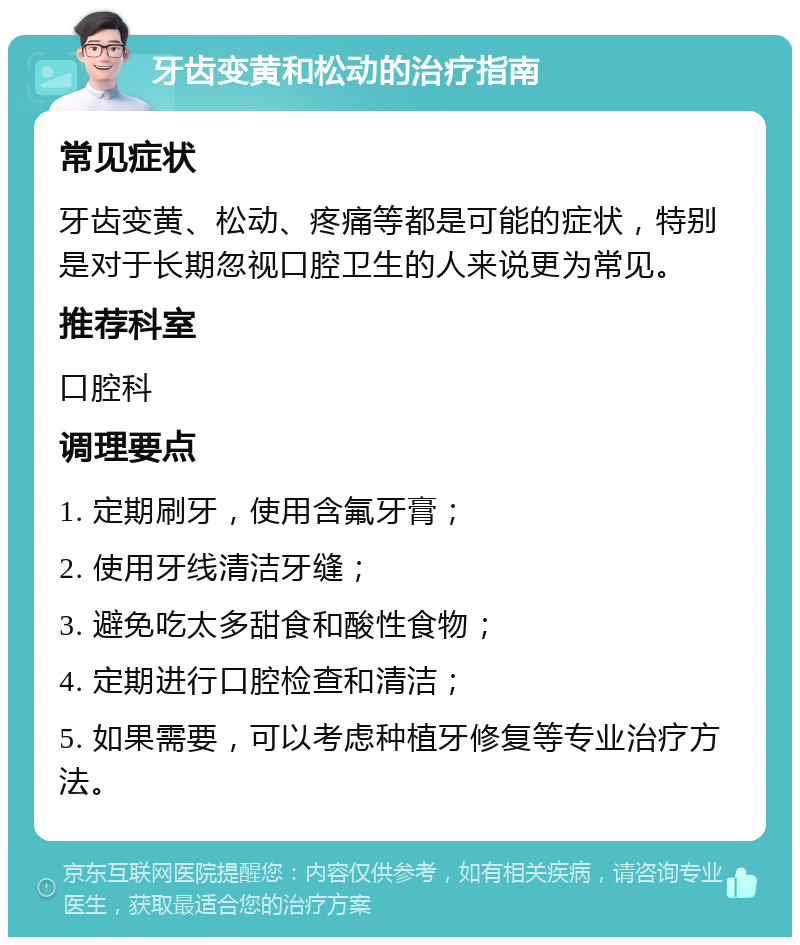 牙齿变黄和松动的治疗指南

常见症状

牙齿变黄、松动、疼痛等都是可能的症状，特别是对于长期忽视口腔卫生的人来说更为常见。

推荐科室

口腔科

调理要点

1. 定期刷牙，使用含氟牙膏；

2. 使用牙线清洁牙缝；

3. 避免吃太多甜食和酸性食物；

4. 定期进行口腔检查和清洁；

5. 如果需要，可以考虑种植牙修复等专业治疗方法。

京东互联网医院提醒您：内容仅供参考，如有相关疾病，请咨询专业医生，获取最适合您的治疗方案